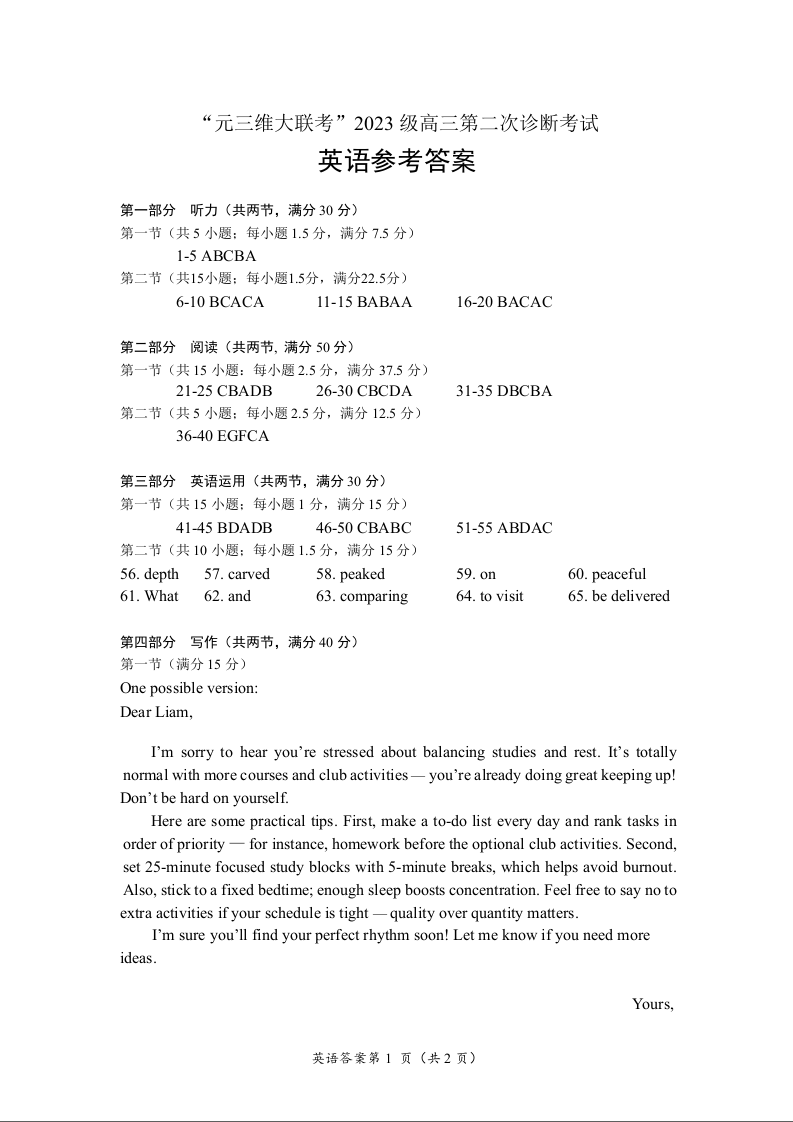 “元三维大联考”2023 级高三第二次诊断考试

英语参考答案

第一部分 听力（共两节，满分 30 分）
第一节（共 5 小题；每小题 1.5 分，满分 7.5 分）
1-5 ABCBA
第二节（共15小题；每小题1.5分，满分22.5分）
6-10 BCACA 11-15 BABAA 16-20 BACAC

第二部分 阅读（共两节, 满分 50 分）
第一节（共 15 小题；每小题 2.5 分，满分 37.5 分）
21-25 CBADB 26-30 CBCDA 31-35 DBCBA
第二节（共 5 小题；每小题 2.5 分，满分 12.5 分）
36-40 EGFCA

第三部分 英语运用（共两节，满分 30 分）
第一节（共 15 小题；每小题 1 分，满分 15 分）
41-45 BDADB 46-50 CBABC 51-55 ABDAC
第二节（共 10 小题；每小题 1.5 分，满分 15 分）
56. depth 57. carved 58. peaked 59. on 60. peaceful
61. What 62. and 63. comparing 64. to visit 65. be delivered

第四部分 写作（共两节，满分 40 分）
第一节（满分 15 分）
One possible version:
Dear Liam,

I’m sorry to hear you’re stressed about balancing studies and rest. It’s totally normal with more courses and club activities — you’re already doing great keeping up! Don’t be hard on yourself.

Here are some practical tips. First, make a to-do list every day and rank tasks in order of priority — for instance, homework before the optional club activities. Second, set 25-minute focused study blocks with 5-minute breaks, which helps avoid burnout. Also, stick to a fixed bedtime; enough sleep boosts concentration. Feel free to say no to extra activities if your schedule is tight — quality over quantity matters.

I’m sure you’ll find your perfect rhythm soon! Let me know if you need more ideas.

Yours,

英语答案第 1 页（共 2 页）